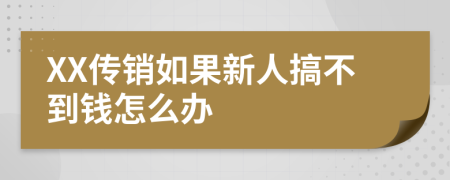 XX传销如果新人搞不到钱怎么办